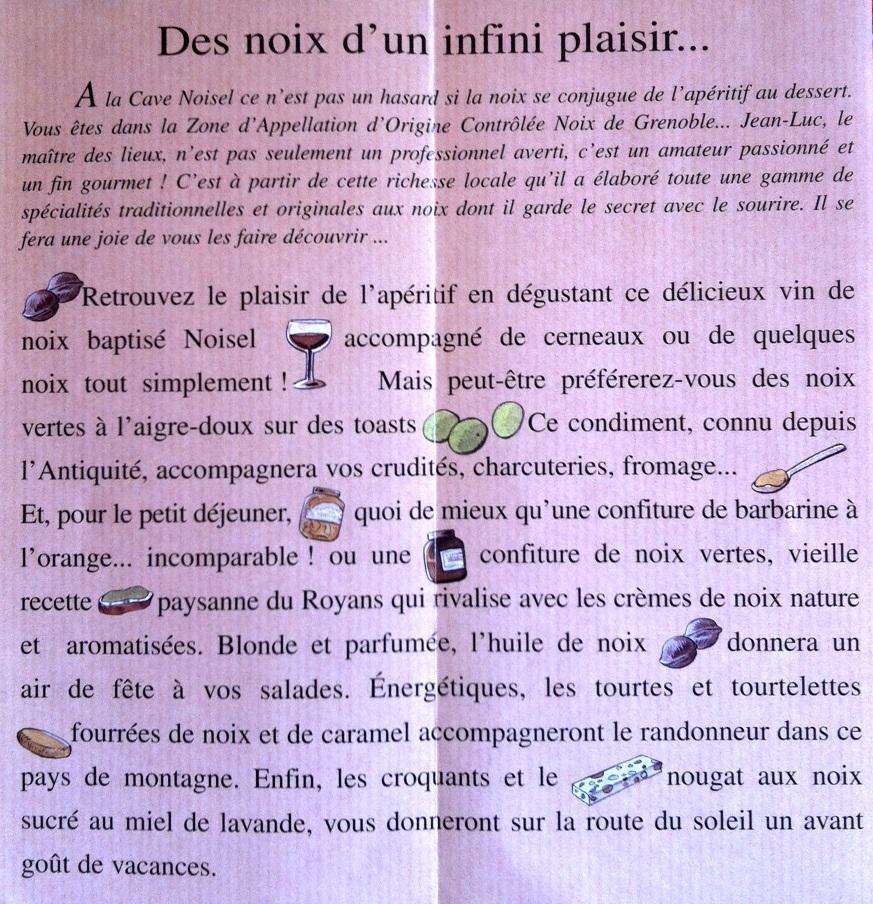 Des noix d'un infini plaisir...

A la Cave Noisel ce n'est pas un hasard si la noix se conjugue de l'apéritif au dessert. Vous êtes dans la Zone d'Appellation d'Origine Contrôlée Noix de Grenoble... Jean-Luc, le maître des lieux, n'est pas seulement un professionnel averti, c'est un amateur passionné et un fin gourmet ! C'est à partir de cette richesse locale qu'il a élaboré toute une gamme de spécialités traditionnelles et originales aux noix dont il garde le secret avec le sourire. Il se fera une joie de vous les faire découvrir ...

Retrouvez le plaisir de l'apéritif en dégustant ce délicieux vin de noix baptisé Noisel accompagné de cerneaux ou de quelques noix tout simplement ! Mais peut-être préférerez-vous des noix vertes à l'aigre-doux sur des toasts Ce condiment, connu depuis l'Antiquité, accompagnera vos crudités, charcuteries, fromage...
Et, pour le petit déjeuner, quoi de mieux qu'une confiture de barbarine à l'orange... incomparable ! ou une confiture de noix vertes, vieille recette paysanne du Royans qui rivalise avec les crèmes de noix nature et aromatisées. Blonde et parfumée, l'huile de noix donnera un air de fête à vos salades. Énergétiques, les tourtes et tourtelettes fourrées de noix et de caramel accompagneront le randonneur dans ce pays de montagne. Enfin, les croquants et le nougat aux noix sucré au miel de lavande, vous donneront sur la route du soleil un avant goût de vacances.